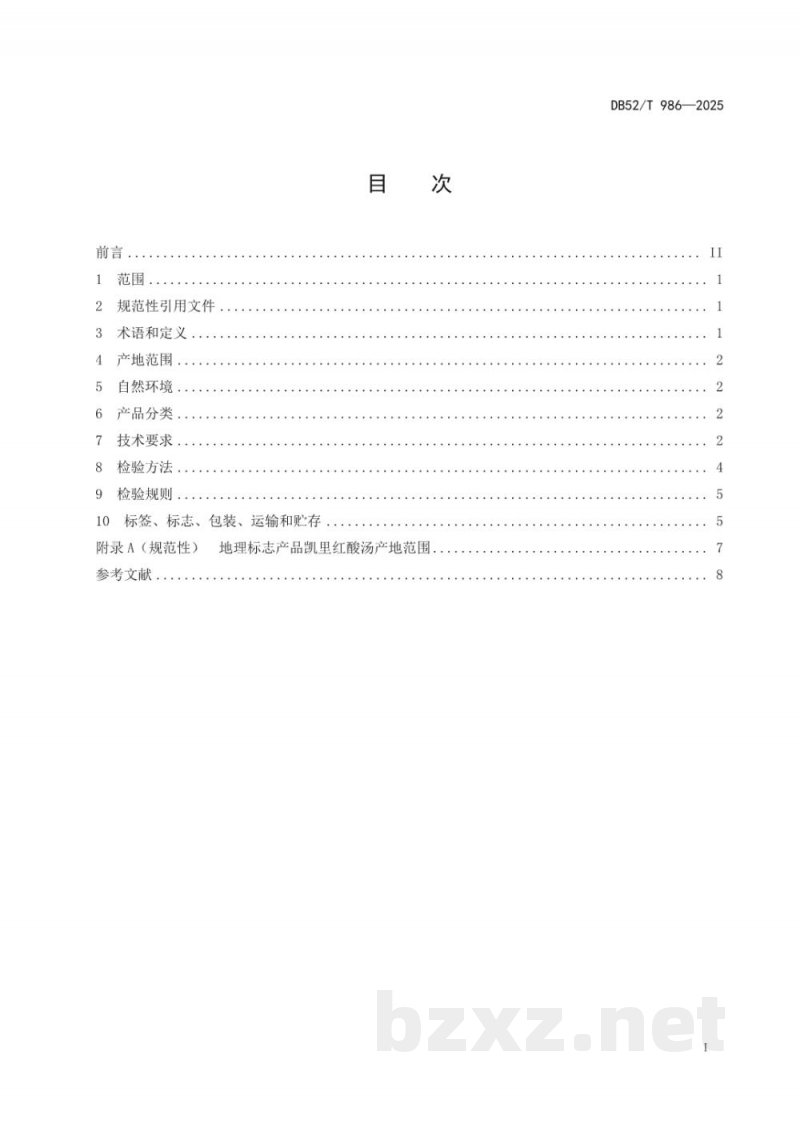 DB52/T 986—2025

目 次

前言 II
1 范围 1
2 规范性引用文件 1
3 术语和定义 1
4 产地范围 2
5 自然环境 2
6 产品分类 2
7 技术要求 2
8 检验方法 4
9 检验规则 5
10 标签、标志、包装、运输和贮存 5
附录A(规范性) 地理标志产品凯里红酸汤产地范围 7
参考文献 8

I

bzxz.net